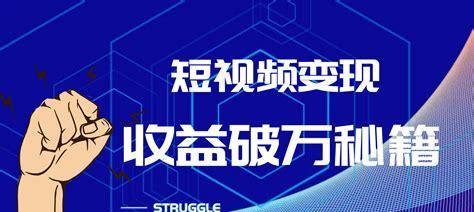 短视频变现

收益破万秘籍

STRUGGLE